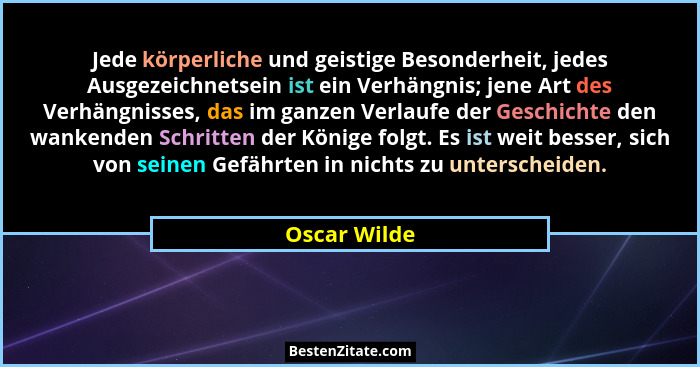 Jede körperliche und geistige Besonderheit, jedes Ausgezeichnetsein ist ein Verhängnis; jene Art des Verhängnisses, das im ganzen Verlaufe der Geschichte den wankenden Schritten der Könige folgt. Es ist weit besser, sich von seinen Gefährten in nichts zu unterscheiden.

Oscar Wilde

BestenZitate.com